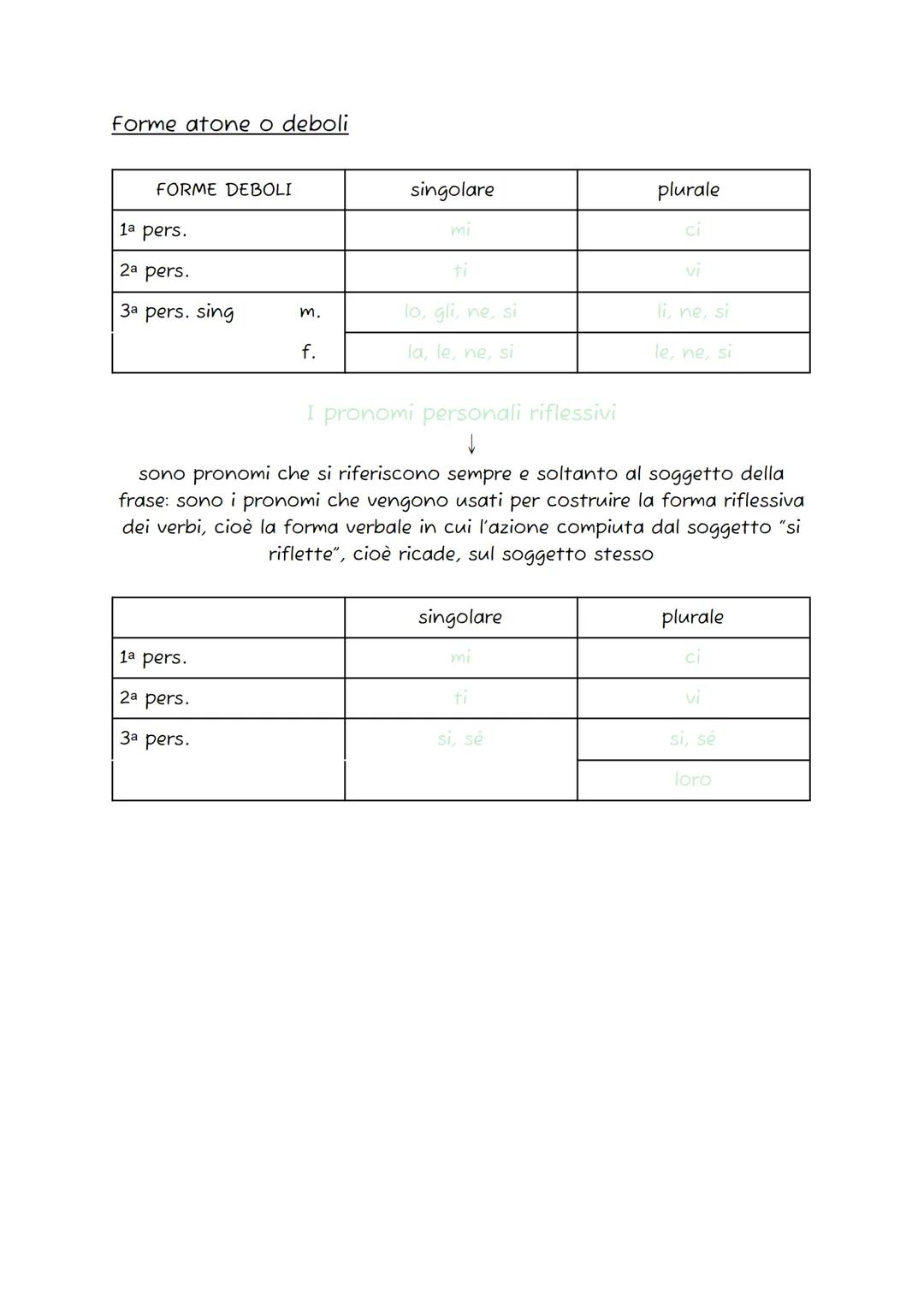 Forme atone o deboli

| FORME DEBOLI | singolare | plurale |
|---|---|---|
| 1ª pers. | mi | ci |
| 2ª pers. | ti | vi |
| 3ª pers. sing m. | lo, gli, ne, si | li, ne, si |
| f. | la, le, ne, si | le, ne, si |

I pronomi personali riflessivi
↓
sono pronomi che si riferiscono sempre e soltanto al soggetto della frase: sono i pronomi che vengono usati per costruire la forma riflessiva dei verbi, cioè la forma verbale in cui l'azione compiuta dal soggetto "si riflette", cioè ricade, sul soggetto stesso

| | singolare | plurale |
|---|---|---|
| 1ª pers. | mi | ci |
| 2ª pers. | ti | vi |
| 3ª pers. | si, sé | si, sé |
| | | loro |